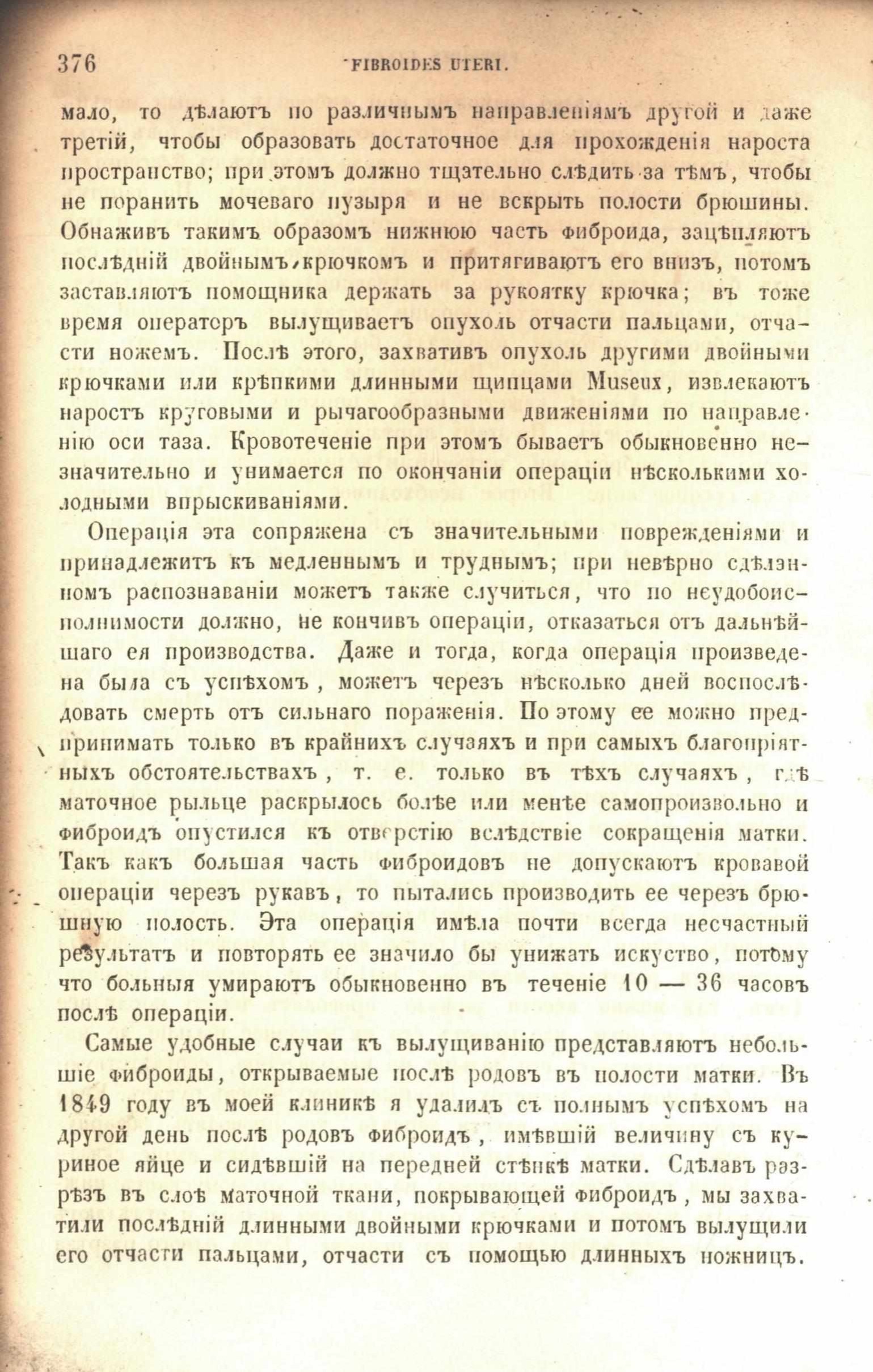 376 FIBROIDES UTERI.

мало, то дѣлаютъ по различнымъ направленіямъ другой и даже третій, чтобы образовать достаточное для прохожденія нароста пространство; при этомъ должно тщательно слѣдить за тѣмъ, чтобы не поранить мочеваго пузыря и не вскрыть полости брюшины. Обнаживъ такимъ образомъ нижнюю часть фиброида, зацѣпляютъ послѣдній двойнымъ крючкомъ и притягиваютъ его внизъ, потомъ заставляютъ помощника держать за рукоятку крючка; въ тоже время операторъ вылущиваетъ опухоль отчасти пальцами, отчасти ножемъ. Послѣ этого, захвативъ опухоль другими двойными крючками или крѣпкими длинными щипцами Museux, извлекаютъ наростъ круговыми и рычагообразными движеніями по направленію оси таза. Кровотеченіе при этомъ бываетъ обыкновенно незначительно и унимается по окончаніи операціи нѣсколькими холодными впрыскиваніями.

Операція эта сопряжена съ значительными поврежденіями и принадлежитъ къ медленнымъ и труднымъ; при невѣрно сдѣланномъ распознаваніи можетъ также случиться, что по неудобоисполнимости должно, не кончивъ операціи, отказаться отъ дальнѣйшаго ея производства. Даже и тогда, когда операція произведена была съ успѣхомъ, можетъ черезъ нѣсколько дней воспослѣдовать смерть отъ сильнаго пораженія. По этому ее можно предпринимать только въ крайнихъ случаяхъ и при самыхъ благопріятныхъ обстоятельствахъ, т. е. только въ тѣхъ случаяхъ, гдѣ маточное рыльце раскрылось болѣе или менѣе самопроизвольно и фиброидъ опустился къ отверстію вслѣдствіе сокращенія матки. Такъ какъ большая часть фиброидовъ не допускаютъ кровавой операціи черезъ рукавъ, то пытались производить ее черезъ брюшную полость. Эта операція имѣла почти всегда несчастный результатъ и повторять ее значило бы унижать искуство, потому что больныя умираютъ обыкновенно въ теченіе 10 — 36 часовъ послѣ операціи.

Самые удобные случаи къ вылущиванію представляютъ небольшіе фиброиды, открываемые послѣ родовъ въ полости матки. Въ 1849 году въ моей клиникѣ я удалилъ съ полнымъ успѣхомъ на другой день послѣ родовъ фиброидъ, имѣвшій величину съ куриное яйце и сидѣвшій на передней стѣнкѣ матки. Сдѣлавъ разрѣзъ въ слоѣ маточной ткани, покрывающей фиброидъ, мы захватили послѣдній длинными двойными крючками и потомъ вылущили его отчасти пальцами, отчасти съ помощью длинныхъ ножницъ.